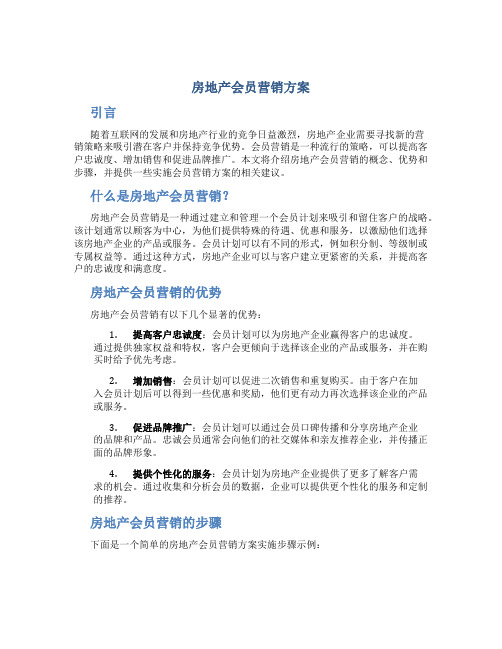 房地产会员营销方案

引言

随着互联网的发展和房地产行业的竞争日益激烈，房地产企业需要寻找新的营销策略来吸引潜在客户并保持竞争优势。会员营销是一种流行的策略，可以提高客户忠诚度、增加销售和促进品牌推广。本文将介绍房地产会员营销的概念、优势和步骤，并提供一些实施会员营销方案的相关建议。

什么是房地产会员营销？

房地产会员营销是一种通过建立和管理一个会员计划来吸引和留住客户的战略。该计划通常以顾客为中心，为他们提供特殊的待遇、优惠和服务，以激励他们选择该房地产企业的产品或服务。会员计划可以有不同的形式，例如积分制、等级制或专属权益等。通过这种方式，房地产企业可以与客户建立更紧密的关系，并提高客户的忠诚度和满意度。

房地产会员营销的优势

房地产会员营销有以下几个显著的优势：

1. 提高客户忠诚度：会员计划可以为房地产企业赢得客户的忠诚度。通过提供独家权益和特权，客户会更倾向于选择该企业的产品或服务，并在购买时给予优先考虑。

2. 增加销售：会员计划可以促进二次销售和重复购买。由于客户在加入会员计划后可以得到一些优惠和奖励，他们更有动力再次选择该企业的产品或服务。

3. 促进品牌推广：会员计划可以通过会员口碑传播和分享房地产企业的品牌和产品。忠诚会员通常会向他们的社交媒体和亲友推荐企业，并传播正面的品牌形象。

4. 提供个性化的服务：会员计划为房地产企业提供了更多了解客户需求的机会。通过收集和分析会员的数据，企业可以提供更个性化的服务和定制的推荐。

房地产会员营销的步骤

下面是一个简单的房地产会员营销方案实施步骤示例：